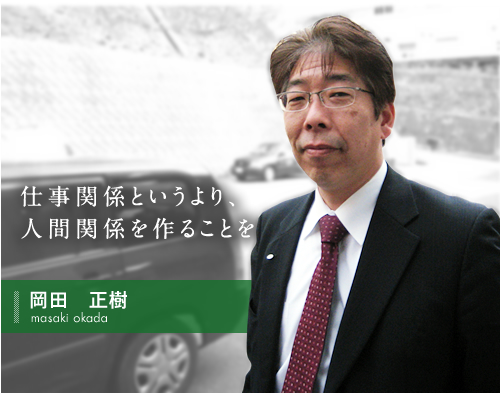 仕事関係というより、
人間関係を作ることを

岡田　正樹
masaki okada